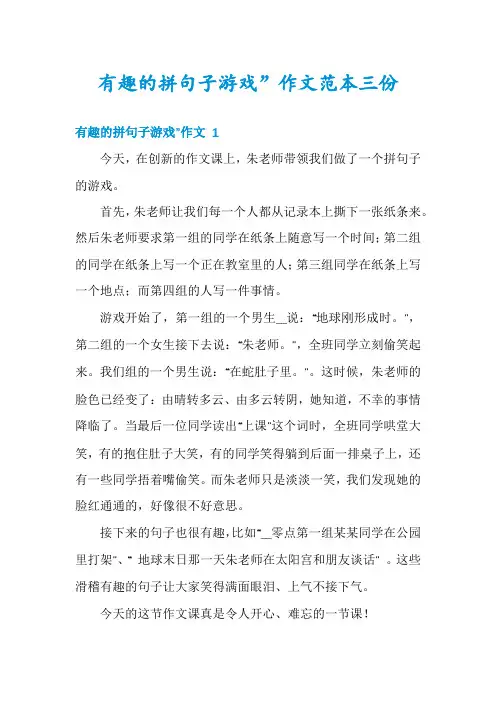 有趣的拼句子游戏”作文范本三份

有趣的拼句子游戏"作文 1

今天，在创新的作文课上，朱老师带领我们做了一个拼句子的游戏。

首先，朱老师让我们每一个人都从记录本上撕下一张纸条来。然后朱老师要求第一组的同学在纸条上随意写一个时间；第二组的同学在纸条上写一个正在教室里的人；第三组同学在纸条上写一个地点；而第四组的人写一件事情。

游戏开始了，第一组的一个男生__说："地球刚形成时。"，第二组的一个女生接下去说："朱老师。"，全班同学立刻偷笑起来。我们组的一个男生说："在蛇肚子里。"。这时候，朱老师的脸色已经变了：由晴转多云、由多云转阴，她知道，不幸的事情降临了。当最后一位同学读出"上课"这个词时，全班同学哄堂大笑，有的抱住肚子大笑，有的同学笑得躺到后面一排桌子上，还有一些同学捂着嘴偷笑。而朱老师只是淡淡一笑，我们发现她的脸红通通的，好像很不好意思。

接下来的句子也很有趣，比如"__零点第一组某某同学在公园里打架"、" 地球末日那一天朱老师在太阳宫和朋友谈话" 。这些滑稽有趣的句子让大家笑得满面眼泪、上气不接下气。

今天的这节作文课真是令人开心、难忘的一节课！